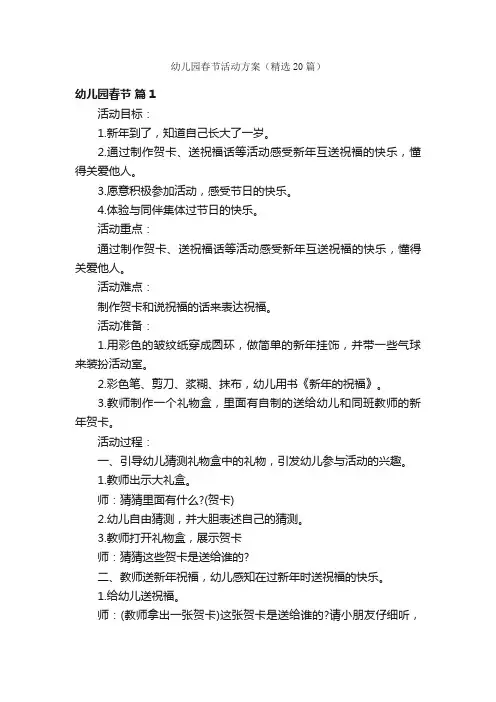 幼儿园春节活动方案（精选20篇）

幼儿园春节 篇1

活动目标：

1.新年到了，知道自己长大了一岁。

2.通过制作贺卡、送祝福话等活动感受新年互送祝福的快乐，懂得关爱他人。

3.愿意积极参加活动，感受节日的快乐。

4.体验与同伴集体过节日的快乐。

活动重点：

通过制作贺卡、送祝福话等活动感受新年互送祝福的快乐，懂得关爱他人。

活动难点：

制作贺卡和说祝福的话来表达祝福。

活动准备：

1.用彩色的皱纹纸穿成圆环，做简单的新年挂饰，并带一些气球来装扮活动室。

2.彩色笔、剪刀、浆糊、抹布，幼儿用书《新年的祝福》。

3.教师制作一个礼物盒，里面有自制的送给幼儿和同班教师的新年贺卡。

活动过程：

一、引导幼儿猜测礼物盒中的礼物，引发幼儿参与活动的兴趣。

1.教师出示大礼盒。

师：猜猜里面有什么?(贺卡)

2.幼儿自由猜测，并大胆表述自己的猜测。

3.教师打开礼物盒，展示贺卡

师：猜猜这些贺卡是送给谁的?

二、教师送新年祝福，幼儿感知在过新年时送祝福的快乐。

1.给幼儿送祝福。

师：(教师拿出一张贺卡)这张贺卡是送给谁的?请小朋友仔细听，